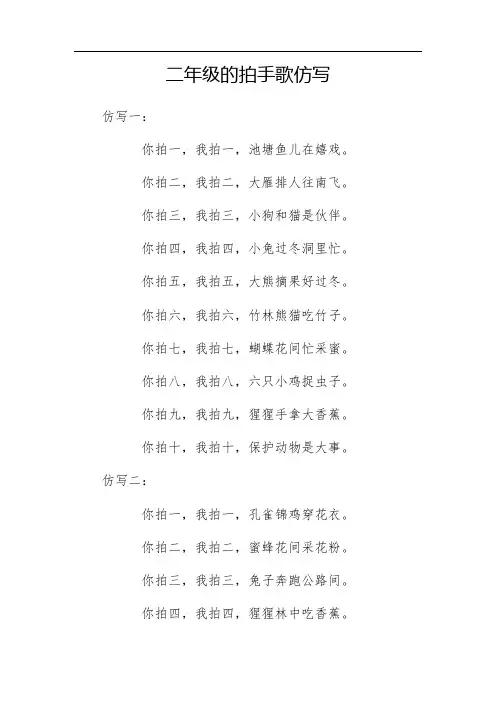 二年级的拍手歌仿写

仿写一：

你拍一，我拍一，池塘鱼儿在嬉戏。

你拍二，我拍二，大雁排人往南飞。

你拍三，我拍三，小狗和猫是伙伴。

你拍四，我拍四，小兔过冬洞里忙。

你拍五，我拍五，大熊摘果好过冬。

你拍六，我拍六，竹林熊猫吃竹子。

你拍七，我拍七，蝴蝶花间忙采蜜。

你拍八，我拍八，六只小鸡捉虫子。

你拍九，我拍九，猩猩手拿大香蕉。

你拍十，我拍十，保护动物是大事。

仿写二：

你拍一，我拍一，孔雀锦鸡穿花衣。

你拍二，我拍二，蜜蜂花间采花粉。

你拍三，我拍三，兔子奔跑公路间。

你拍四，我拍四，猩猩林中吃香蕉。